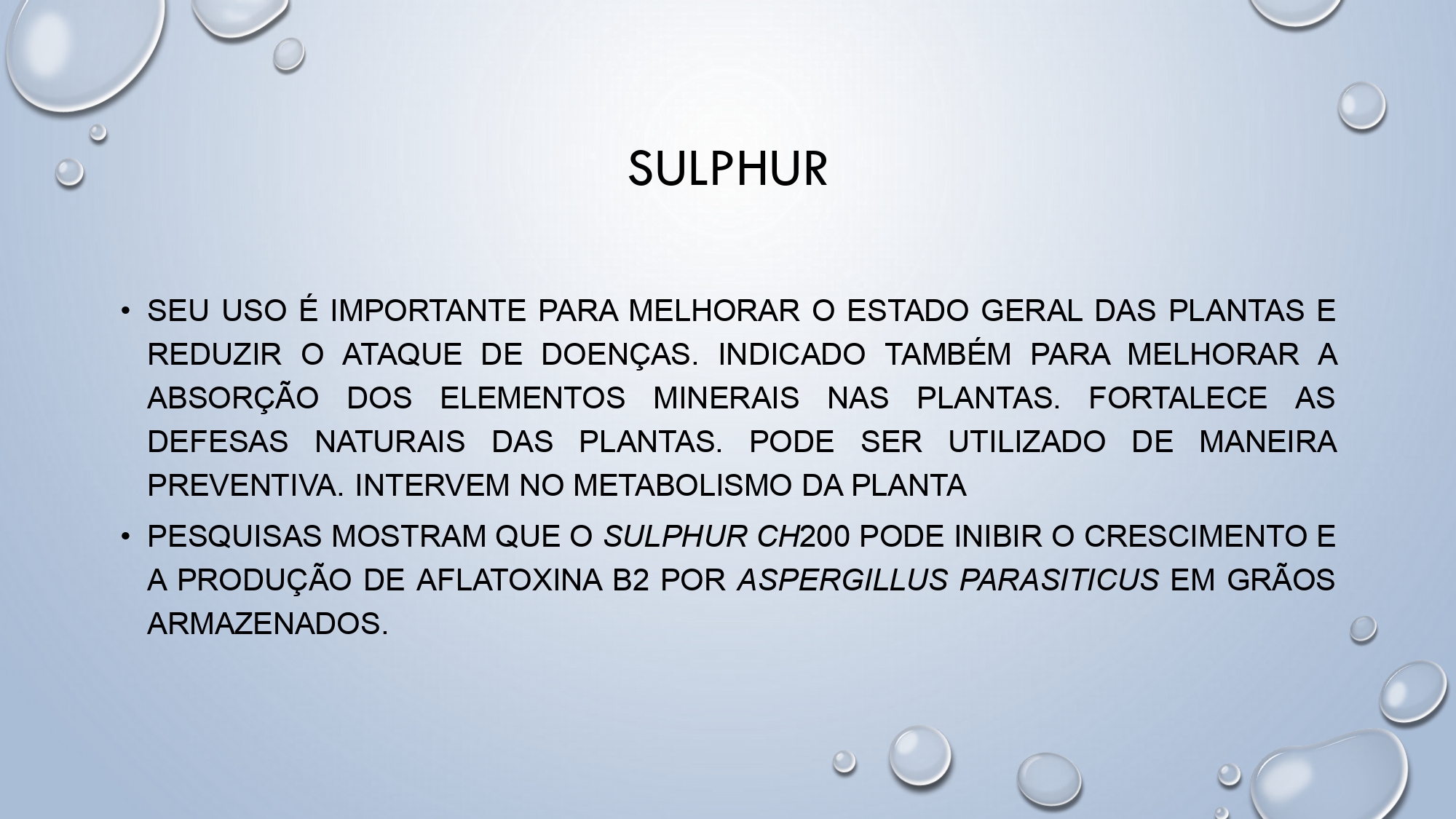 SULPHUR

• SEU USO É IMPORTANTE PARA MELHORAR O ESTADO GERAL DAS PLANTAS E REDUZIR O ATAQUE DE DOENÇAS. INDICADO TAMBÉM PARA MELHORAR A ABSORÇÃO DOS ELEMENTOS MINERAIS NAS PLANTAS. FORTALECE AS DEFESAS NATURAIS DAS PLANTAS. PODE SER UTILIZADO DE MANEIRA PREVENTIVA. INTERVEM NO METABOLISMO DA PLANTA

• PESQUISAS MOSTRAM QUE O SULPHUR CH200 PODE INIBIR O CRESCIMENTO E A PRODUÇÃO DE AFLATOXINA B2 POR ASPERGILLUS PARASITICUS EM GRÃOS ARMAZENADOS.